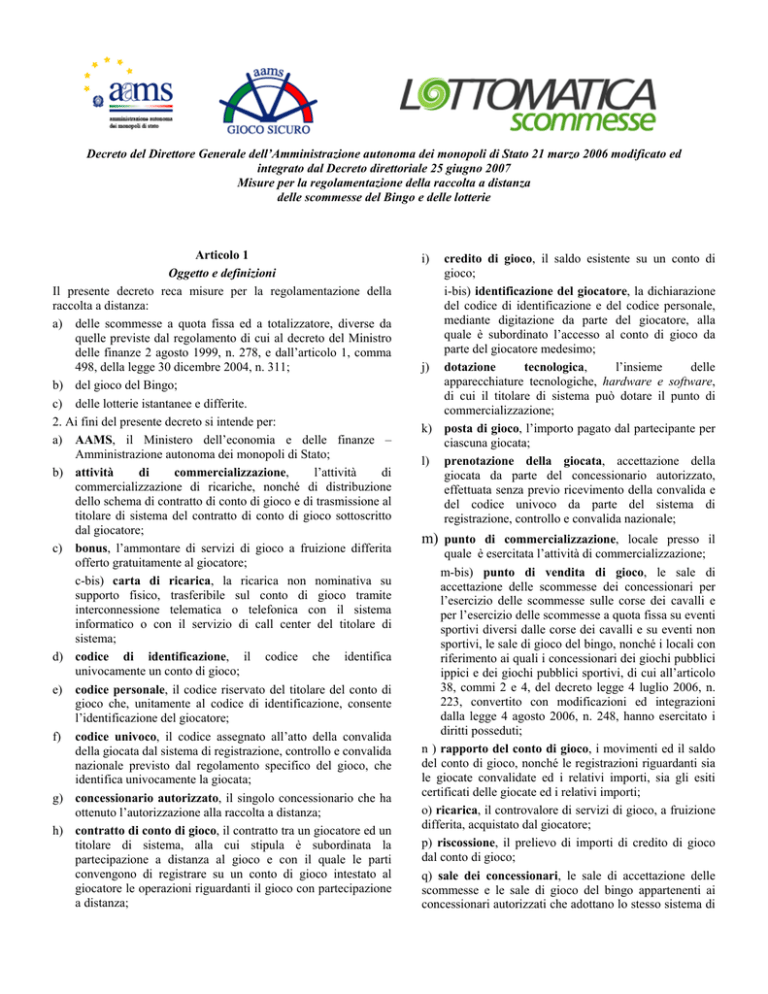 aams
amministrazione autonoma dei monopoli di stato

aams
GIOCO SICURO

LOTTOMATICA
scommesse

Decreto del Direttore Generale dell'Amministrazione autonoma dei monopoli di Stato 21 marzo 2006 modificato ed integrato dal Decreto direttoriale 25 giugno 2007
Misure per la regolamentazione della raccolta a distanza delle scommesse del Bingo e delle lotterie

Articolo 1
Oggetto e definizioni

Il presente decreto reca misure per la regolamentazione della raccolta a distanza:

a) delle scommesse a quota fissa ed a totalizzatore, diverse da quelle previste dal regolamento di cui al decreto del Ministro delle finanze 2 agosto 1999, n. 278, e dall'articolo 1, comma 498, della legge 30 dicembre 2004, n. 311;

b) del gioco del Bingo;

c) delle lotterie istantanee e differite.

2. Ai fini del presente decreto si intende per:

a) AAMS, il Ministero dell'economia e delle finanze – Amministrazione autonoma dei monopoli di Stato;

b) attività di commercializzazione, l'attività di commercializzazione di ricariche, nonché di distribuzione dello schema di contratto di conto di gioco e di trasmissione al titolare di sistema del contratto di conto di gioco sottoscritto dal giocatore;

c) bonus, l'ammontare di servizi di gioco a fruizione differita offerto gratuitamente al giocatore;

c-bis) carta di ricarica, la ricarica non nominativa su supporto fisico, trasferibile sul conto di gioco tramite interconnessione telematica o telefonica con il sistema informatico o con il servizio di call center del titolare di sistema;

d) codice di identificazione, il codice che identifica univocamente un conto di gioco;

e) codice personale, il codice riservato del titolare del conto di gioco che, unitamente al codice di identificazione, consente l'identificazione del giocatore;

f) codice univoco, il codice assegnato all'atto della convalida della giocata dal sistema di registrazione, controllo e convalida nazionale previsto dal regolamento specifico del gioco, che identifica univocamente la giocata;

g) concessionario autorizzato, il singolo concessionario che ha ottenuto l'autorizzazione alla raccolta a distanza;

h) contratto di conto di gioco, il contratto tra un giocatore ed un titolare di sistema, alla cui stipula è subordinata la partecipazione a distanza al gioco e con il quale le parti convengono di registrare su un conto di gioco intestato al giocatore le operazioni riguardanti il gioco con partecipazione a distanza;

i) credito di gioco, il saldo esistente su un conto di gioco;

i-bis) identificazione del giocatore, la dichiarazione del codice di identificazione e del codice personale, mediante digitazione da parte del giocatore, alla quale è subordinato l'accesso al conto di gioco da parte del giocatore medesimo;

j) dotazione tecnologica, l'insieme delle apparecchiature tecnologiche, hardware e software, di cui il titolare di sistema può dotare il punto di commercializzazione;

k) posta di gioco, l'importo pagato dal partecipante per ciascuna giocata;

l) prenotazione della giocata, accettazione della giocata da parte del concessionario autorizzato, effettuata senza previo ricevimento della convalida e del codice univoco da parte del sistema di registrazione, controllo e convalida nazionale;

m) punto di commercializzazione, locale presso il quale è esercitata l'attività di commercializzazione;

m-bis) punto di vendita di gioco, le sale di accettazione delle scommesse dei concessionari per l'esercizio delle scommesse sulle corse dei cavalli e per l'esercizio delle scommesse a quota fissa su eventi sportivi diversi dalle corse dei cavalli e su eventi non sportivi, le sale di gioco del bingo, nonché i locali con riferimento ai quali i concessionari dei giochi pubblici ippici e dei giochi pubblici sportivi, di cui all'articolo 38, commi 2 e 4, del decreto legge 4 luglio 2006, n. 223, convertito con modificazioni ed integrazioni dalla legge 4 agosto 2006, n. 248, hanno esercitato i diritti posseduti;

n ) rapporto del conto di gioco, i movimenti ed il saldo del conto di gioco, nonché le registrazioni riguardanti sia le giocate convalidate ed i relativi importi, sia gli esiti certificati delle giocate ed i relativi importi;

o) ricarica, il controvalore di servizi di gioco, a fruizione differita, acquistato dal giocatore;

p) riscossione, il prelievo di importi di credito di gioco dal conto di gioco;

q) sale dei concessionari, le sale di accettazione delle scommesse e le sale di gioco del bingo appartenenti ai concessionari autorizzati che adottano lo stesso sistema di